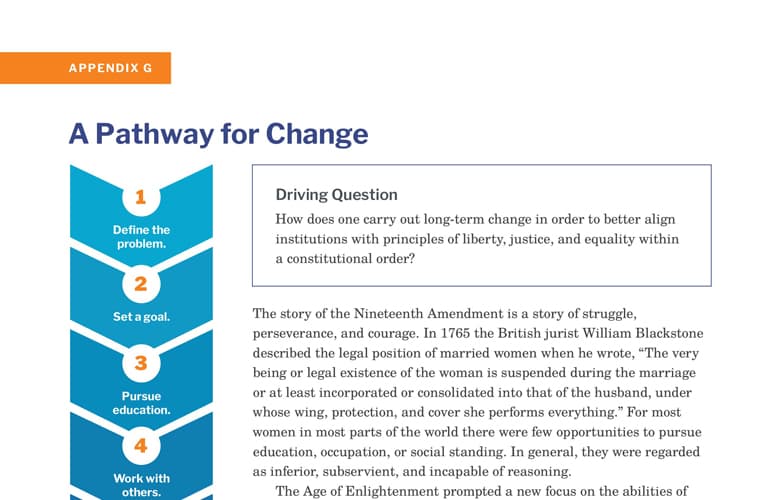 APPENDIX G

A Pathway for Change

1
Define the problem.

2
Set a goal.

3
Pursue education.

4
Work with others.

Driving Question

How does one carry out long-term change in order to better align institutions with principles of liberty, justice, and equality within a constitutional order?

The story of the Nineteenth Amendment is a story of struggle, perseverance, and courage. In 1765 the British jurist William Blackstone described the legal position of married women when he wrote, "The very being or legal existence of the woman is suspended during the marriage or at least incorporated or consolidated into that of the husband, under whose wing, protection, and cover she performs everything." For most women in most parts of the world there were few opportunities to pursue education, occupation, or social standing. In general, they were regarded as inferior, subservient, and incapable of reasoning.

The Age of Enlightenment prompted a new focus on the abilities of